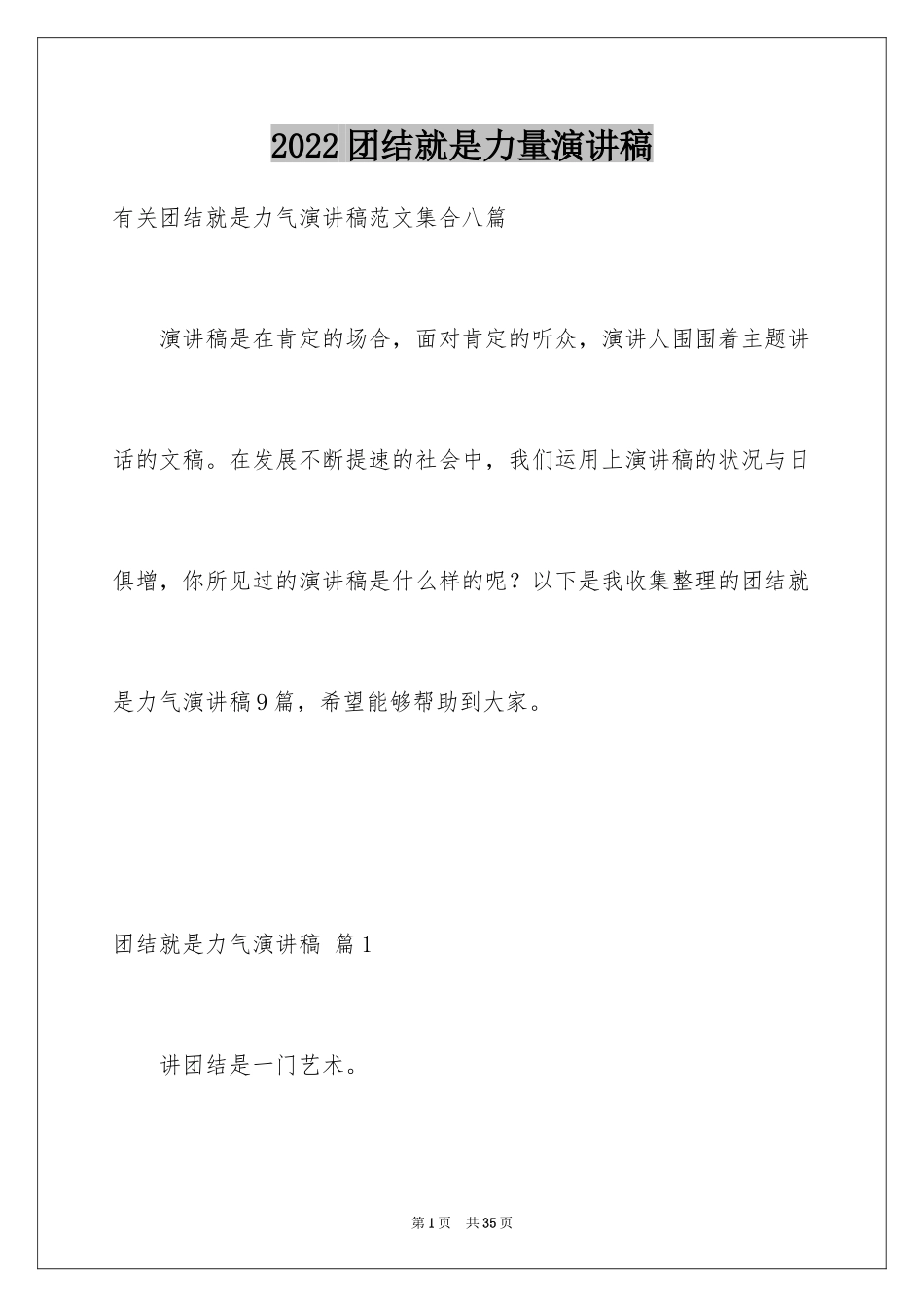 2022团结就是力量演讲稿

有关团结就是力气演讲稿范文集合八篇

演讲稿是在肯定的场合，面对肯定的听众，演讲人围围着主题讲话的文稿。在发展不断提速的社会中，我们运用上演讲稿的状况与日俱增，你所见过的演讲稿是什么样的呢？以下是我收集整理的团结就是力气演讲稿9篇，希望能够帮助到大家。

团结就是力气演讲稿 篇1

讲团结是一门艺术。

第1页 共35页